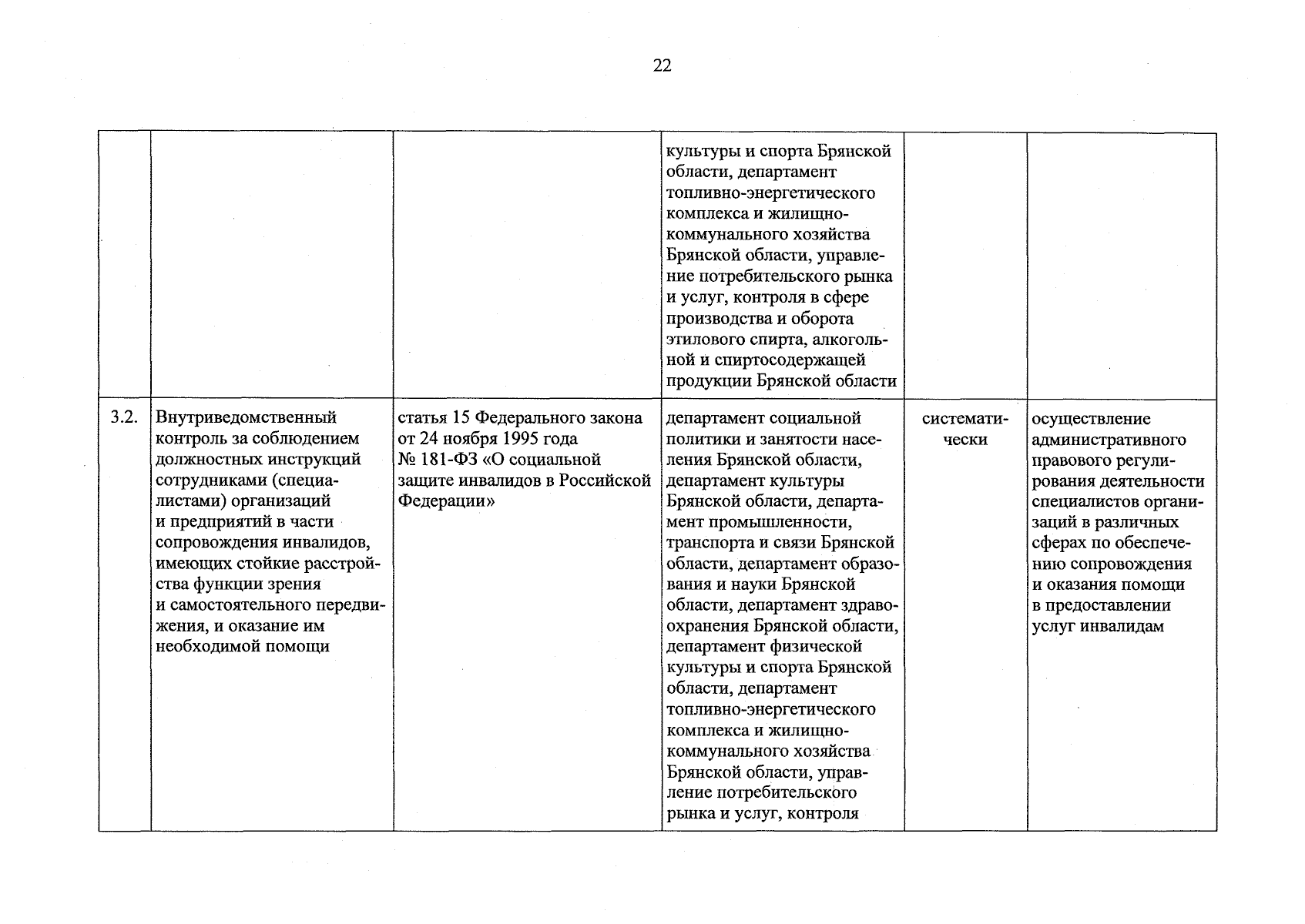 22

| | | | | | |
|---|---|---|---|---|---|
| | | | культуры и спорта Брянской области, департамент топливно-энергетического комплекса и жилищно-коммунального хозяйства Брянской области, управление потребительского рынка и услуг, контроля в сфере производства и оборота этилового спирта, алкогольной и спиртосодержащей продукции Брянской области | | |
| 3.2. | Внутриведомственный контроль за соблюдением должностных инструкций сотрудниками (специалистами) организаций и предприятий в части сопровождения инвалидов, имеющих стойкие расстройства функции зрения и самостоятельного передвижения, и оказание им необходимой помощи | статья 15 Федерального закона от 24 ноября 1995 года № 181-ФЗ «О социальной защите инвалидов в Российской Федерации» | департамент социальной политики и занятости населения Брянской области, департамент культуры Брянской области, департамент промышленности, транспорта и связи Брянской области, департамент образования и науки Брянской области, департамент здравоохранения Брянской области, департамент физической культуры и спорта Брянской области, департамент топливно-энергетического комплекса и жилищно-коммунального хозяйства Брянской области, управление потребительского рынка и услуг, контроля | систематически | осуществление административного правового регулирования деятельности специалистов организаций в различных сферах по обеспечению сопровождения и оказания помощи в предоставлении услуг инвалидам |